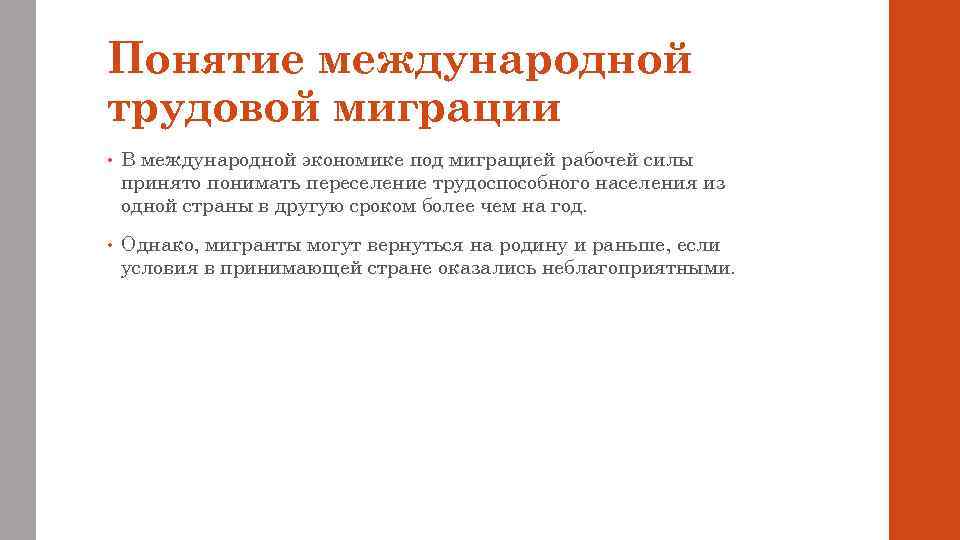 Понятие международной трудовой миграции

• В международной экономике под миграцией рабочей силы принято понимать переселение трудоспособного населения из одной страны в другую сроком более чем на год.

• Однако, мигранты могут вернуться на родину и раньше, если условия в принимающей стране оказались неблагоприятными.